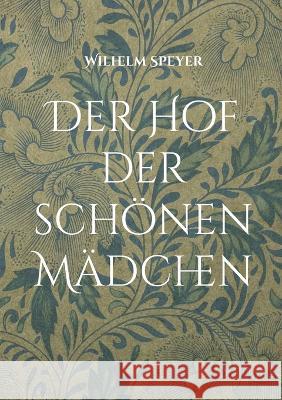 Wilhelm Speyer

Der Hof der schönen Mädchen

Kraina Książek